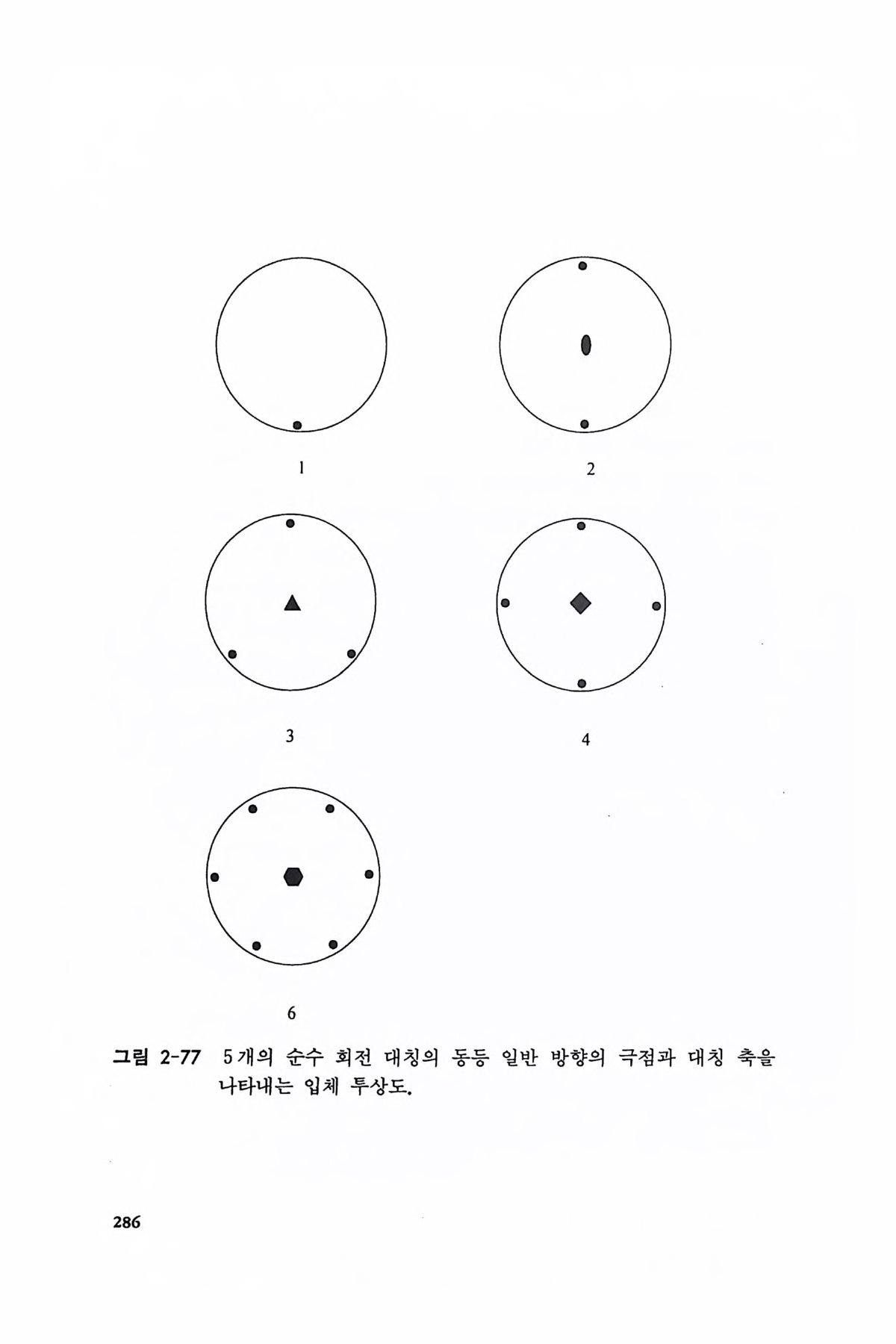 1

2

3

4

6

그림 2-77 5개의 순수 회전 대칭의 동등 일반 방향의 극점과 대칭 축을 나타내는 입체 투상도.

286